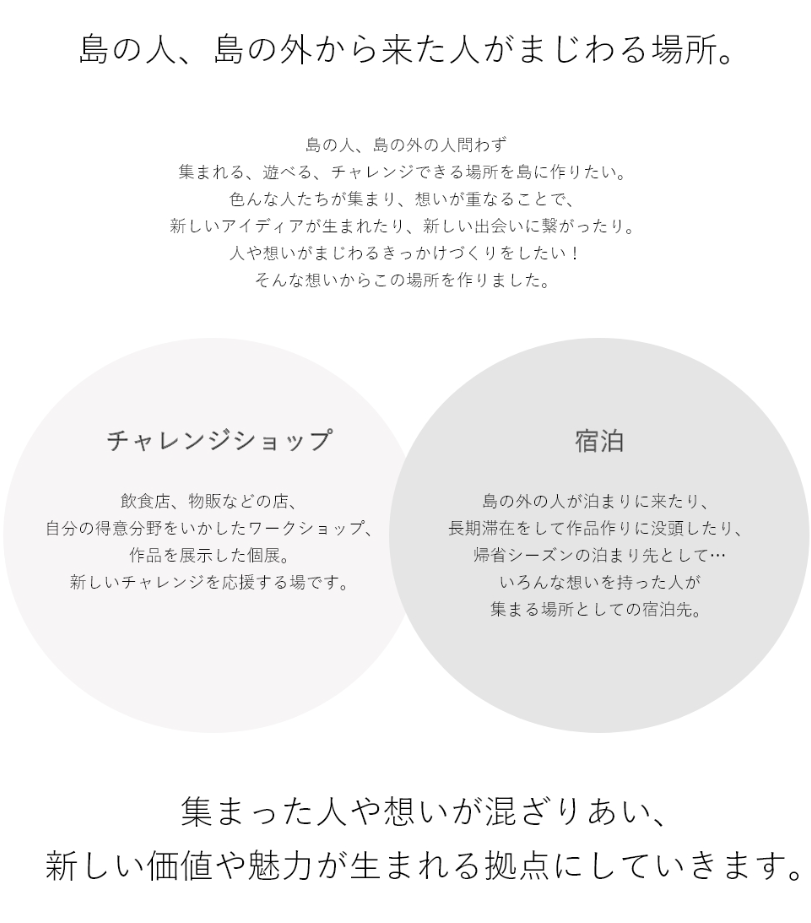 島の人、島の外から来た人がまじわる場所。

島の人、島の外の人問わず
集まれる、遊べる、チャレンジできる場所を島に作りたい。
色んな人たちが集まり、想いが重なることで、
新しいアイディアが生まれたり、新しい出会いに繋がったり。
人や想いがまじわるきっかけづくりをしたい！
そんな想いからこの場所を作りました。

チャレンジショップ

飲食店、物販などの店、
自分の得意分野をいかしたワークショップ、
作品を展示した個展。
新しいチャレンジを応援する場です。

宿泊

島の外の人が泊まりに来たり、
長期滞在をして作品作りに没頭したり、
帰省シーズンの泊まり先として…
いろんな想いを持った人が
集まる場所としての宿泊先。

集まった人や想いが混ざりあい、
新しい価値や魅力が生まれる拠点にしていきます。